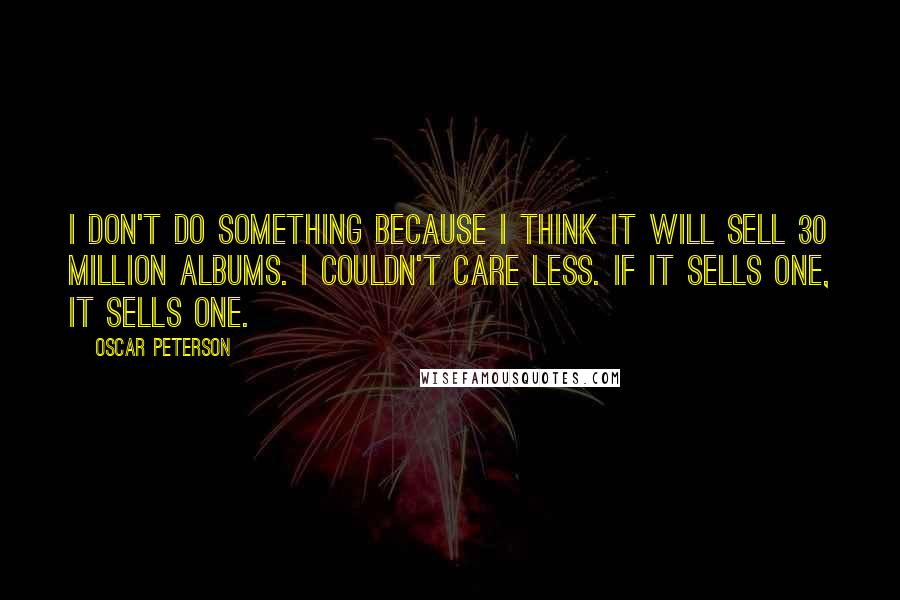 I DON'T DO SOMETHING BECAUSE I THINK IT WILL SELL 30 MILLION ALBUMS. I COULDN'T CARE LESS. IF IT SELLS ONE, IT SELLS ONE.

OSCAR PETERSON

WISEFAMOUSQUOTES.COM